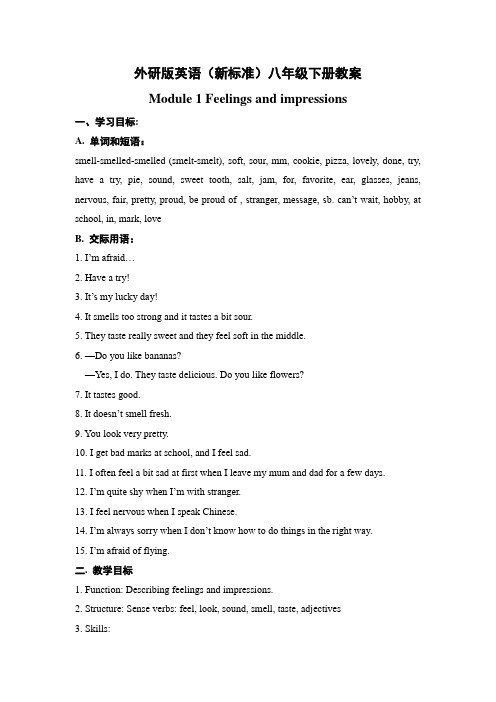 外研版英语（新标准）八年级下册教案

Module 1 Feelings and impressions

一、学习目标:

A. 单词和短语:

smell-smelled-smelled (smelt-smelt), soft, sour, mm, cookie, pizza, lovely, done, try, have a try, pie, sound, sweet tooth, salt, jam, for, favorite, ear, glasses, jeans, nervous, fair, pretty, proud, be proud of , stranger, message, sb. can't wait, hobby, at school, in, mark, love

B. 交际用语:

1. I'm afraid…

2. Have a try!

3. It's my lucky day!

4. It smells too strong and it tastes a bit sour.

5. They taste really sweet and they feel soft in the middle.

6. —Do you like bananas?

—Yes, I do. They taste delicious. Do you like flowers?

7. It tastes good.

8. It doesn't smell fresh.

9. You look very pretty.

10. I get bad marks at school, and I feel sad.

11. I often feel a bit sad at first when I leave my mum and dad for a few days.

12. I'm quite shy when I'm with stranger.

13. I feel nervous when I speak Chinese.

14. I'm always sorry when I don't know how to do things in the right way.

15. I'm afraid of flying.

二. 教学目标

1. Function: Describing feelings and impressions.

2. Structure: Sense verbs: feel, look, sound, smell, taste, adjectives

3. Skills: